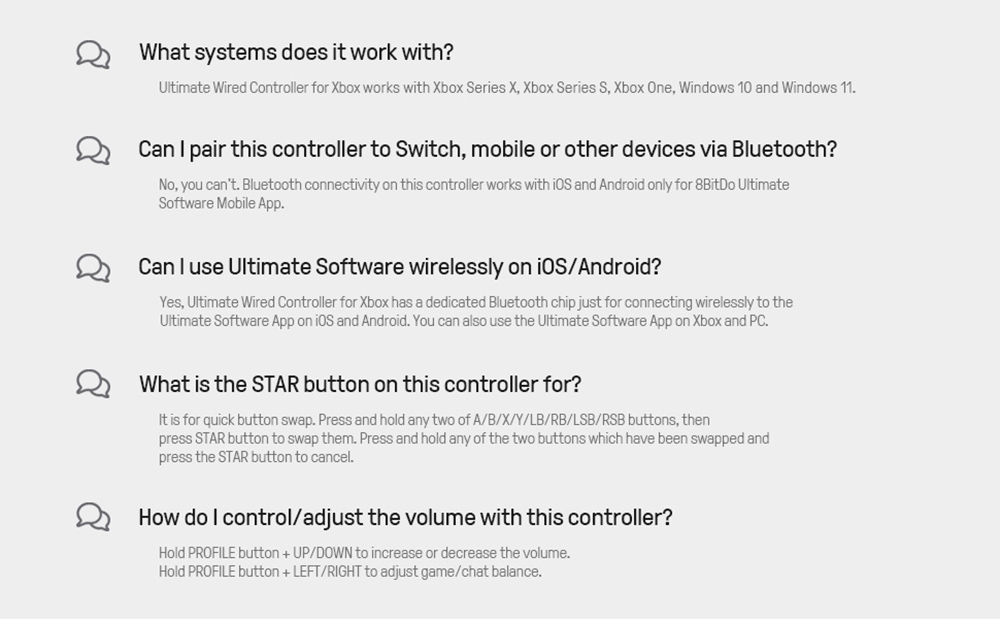 What systems does it work with?

Ultimate Wired Controller for Xbox works with Xbox Series X, Xbox Series S, Xbox One, Windows 10 and Windows 11.

Can I pair this controller to Switch, mobile or other devices via Bluetooth?

No, you can't. Bluetooth connectivity on this controller works with iOS and Android only for 8BitDo Ultimate Software Mobile App.

Can I use Ultimate Software wirelessly on iOS/Android?

Yes, Ultimate Wired Controller for Xbox has a dedicated Bluetooth chip just for connecting wirelessly to the Ultimate Software App on iOS and Android. You can also use the Ultimate Software App on Xbox and PC.

What is the STAR button on this controller for?

It is for quick button swap. Press and hold any two of A/B/X/Y/LB/RB/LSB/RSB buttons, then press STAR button to swap them. Press and hold any of the two buttons which have been swapped and press the STAR button to cancel.

How do I control/adjust the volume with this controller?

Hold PROFILE button + UP/DOWN to increase or decrease the volume.
Hold PROFILE button + LEFT/RIGHT to adjust game/chat balance.